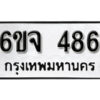 6ขจ 486
กรุงเทพมหานคร